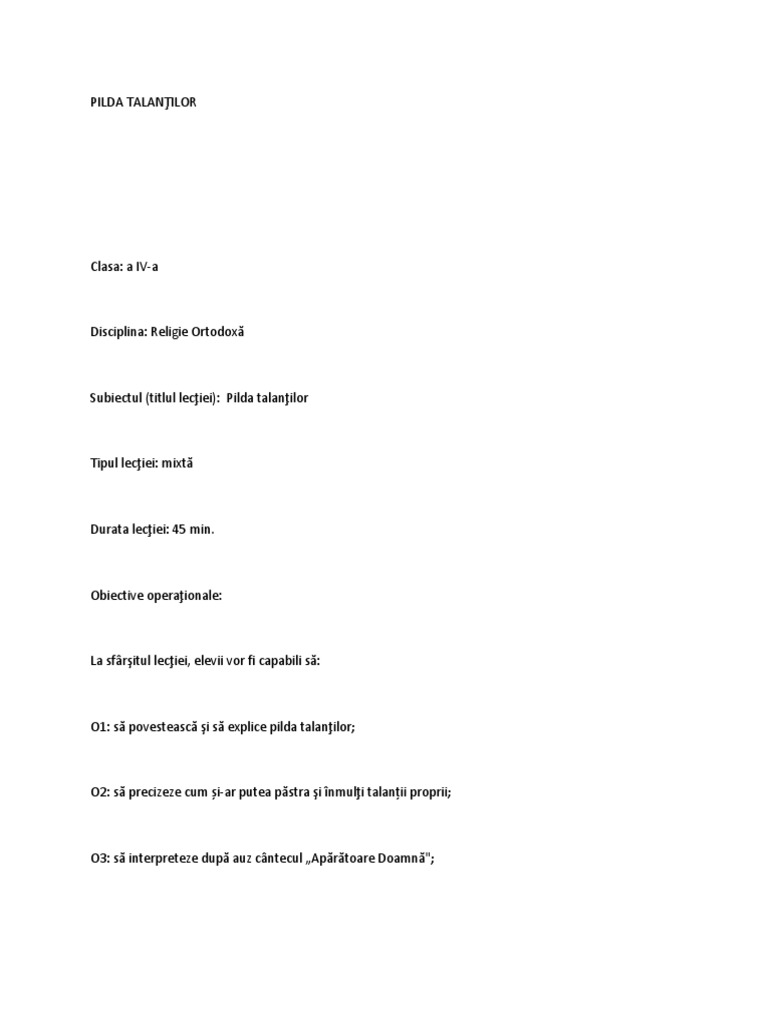 PILDA TALANŢILOR

Clasa: a IV-a

Disciplina: Religie Ortodoxă

Subiectul (titlul lecţiei): Pilda talanţilor

Tipul lecţiei: mixtă

Durata lecţiei: 45 min.

Obiective operaţionale:

La sfârşitul lecţiei, elevii vor fi capabili să:

O1: să povestească şi să explice pilda talanţilor;

O2: să precizeze cum şi-ar putea păstra şi înmulţi talanţii proprii;

O3: să interpreteze după auz cântecul „Apărătoare Doamnă";